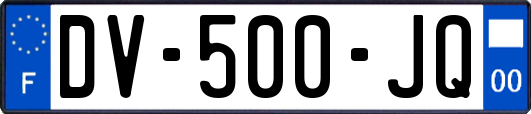 F
DV-500-JQ
00